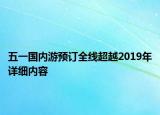 五一国内游预订全线超越2019年详细内容